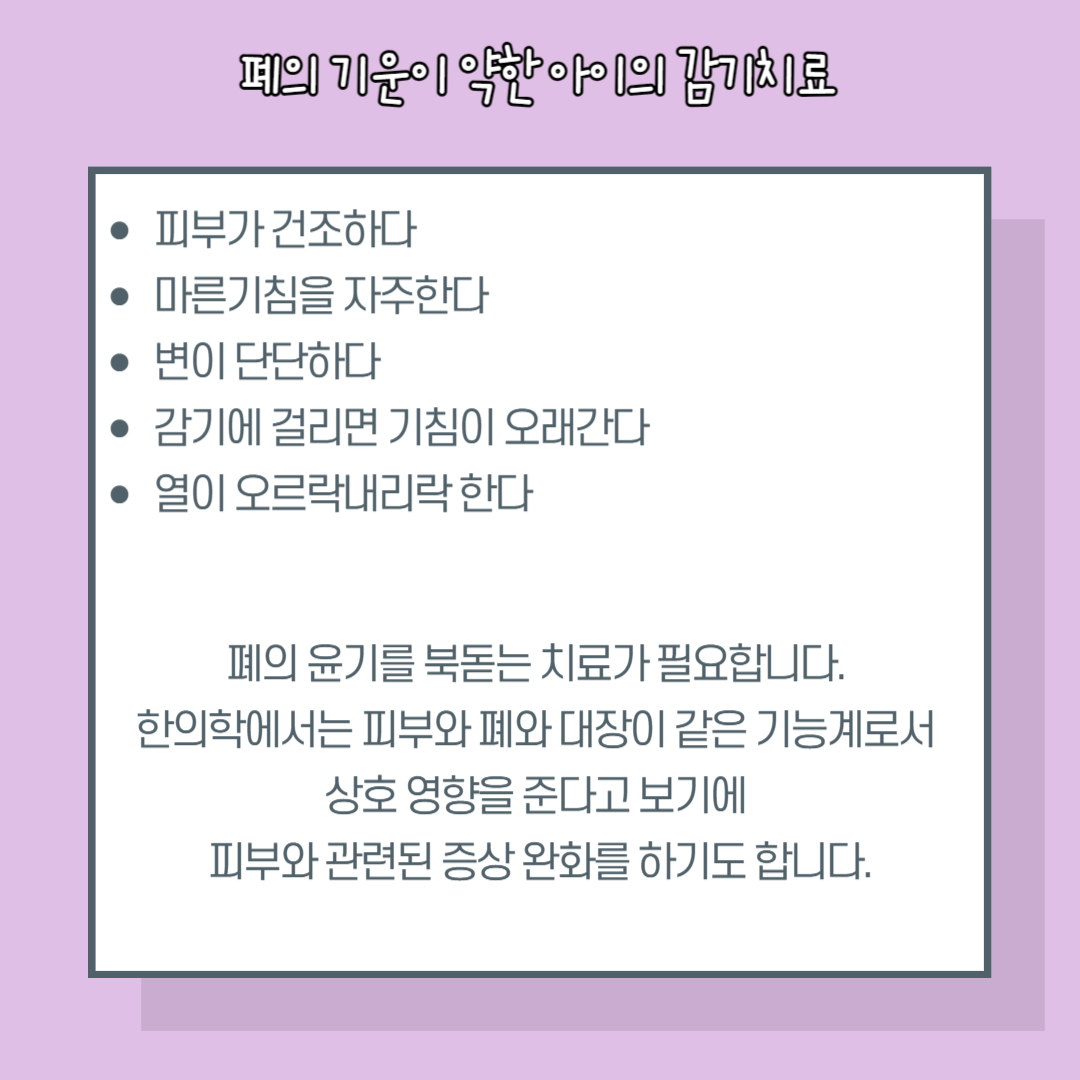 폐의 기운이 약한 아이의 감기치료

• 피부가 건조하다
• 마른기침을 자주한다
• 변이 단단하다
• 감기에 걸리면 기침이 오래간다
• 열이 오르락내리락 한다

폐의 윤기를 북돋는 치료가 필요합니다.
한의학에서는 피부와 폐와 대장이 같은 기능계로서
상호 영향을 준다고 보기에
피부와 관련된 증상 완화를 하기도 합니다.